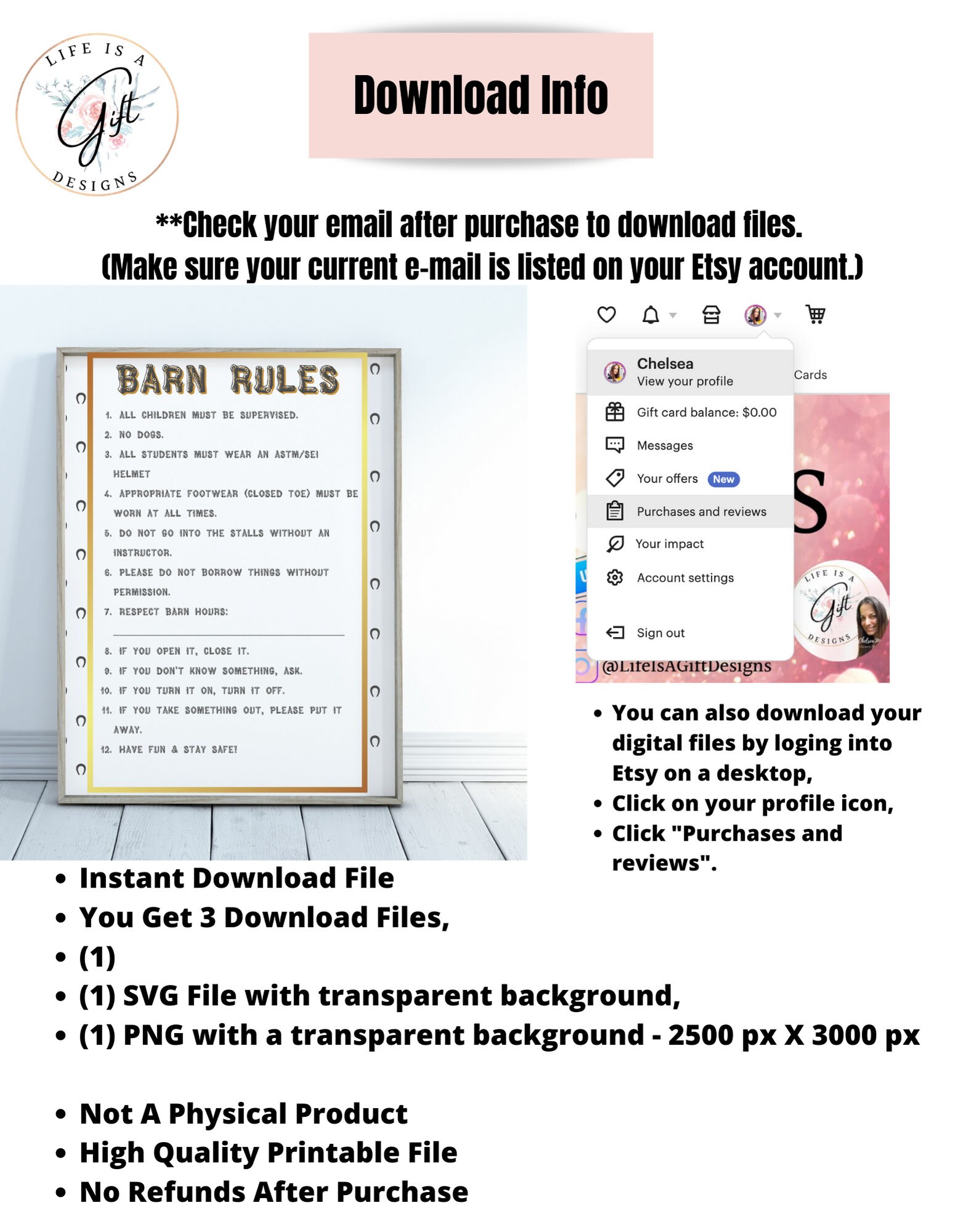 LIFE IS A Gift DESIGNS

Download Info

**Check your email after purchase to download files.
(Make sure your current e-mail is listed on your Etsy account.)

BARN RULES

1. ALL CHILDREN MUST BE SUPERVISED.
2. NO DOGS.
3. ALL STUDENTS MUST WEAR AN ASTM/SEI HELMET
4. APPROPRIATE FOOTWEAR (CLOSED TOE) MUST BE WORN AT ALL TIMES.
5. DO NOT GO INTO THE STALLS WITHOUT AN INSTRUCTOR.
6. PLEASE DO NOT BORROW THINGS WITHOUT PERMISSION.
7. RESPECT BARN HOURS:
8. IF YOU OPEN IT, CLOSE IT.
9. IF YOU DON'T KNOW SOMETHING, ASK.
10. IF YOU TURN IT ON, TURN IT OFF.
11. IF YOU TAKE SOMETHING OUT, PLEASE PUT IT AWAY.
12. HAVE FUN & STAY SAFE!

Chelsea
View your profile
Cards
Gift card balance: $0.00
Messages
Your offers New
Purchases and reviews
Your impact
Account settings
Sign out
S
LIFE IS A Gift DESIGNS
@LifeIsAGiftDesigns

• You can also download your digital files by loging into Etsy on a desktop,
• Click on your profile icon,
• Click "Purchases and reviews".

• Instant Download File
• You Get 3 Download Files,
• (1)
• (1) SVG File with transparent background,
• (1) PNG with a transparent background - 2500 px X 3000 px

• Not A Physical Product
• High Quality Printable File
• No Refunds After Purchase